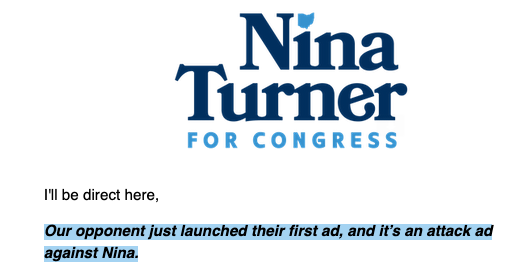 Nina Turner
FOR CONGRESS

I'll be direct here,

Our opponent just launched their first ad, and it's an attack ad against Nina.